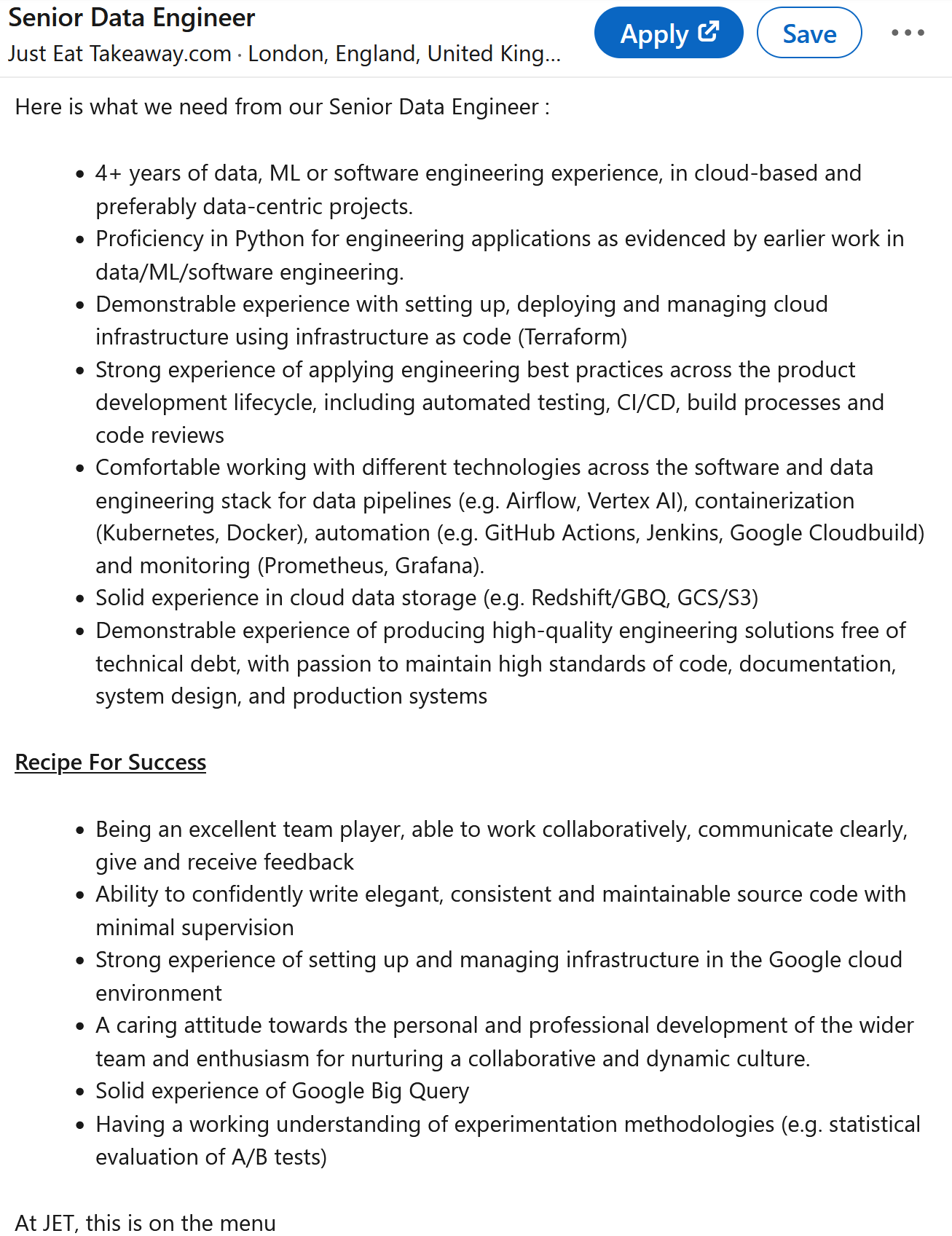 Senior Data Engineer
Just Eat Takeaway.com · London, England, United King...

Apply

Save

Here is what we need from our Senior Data Engineer :

- 4+ years of data, ML or software engineering experience, in cloud-based and preferably data-centric projects.
- Proficiency in Python for engineering applications as evidenced by earlier work in data/ML/software engineering.
- Demonstrable experience with setting up, deploying and managing cloud infrastructure using infrastructure as code (Terraform)
- Strong experience of applying engineering best practices across the product development lifecycle, including automated testing, CI/CD, build processes and code reviews
- Comfortable working with different technologies across the software and data engineering stack for data pipelines (e.g. Airflow, Vertex AI), containerization (Kubernetes, Docker), automation (e.g. GitHub Actions, Jenkins, Google Cloudbuild) and monitoring (Prometheus, Grafana).
- Solid experience in cloud data storage (e.g. Redshift/GBQ, GCS/S3)
- Demonstrable experience of producing high-quality engineering solutions free of technical debt, with passion to maintain high standards of code, documentation, system design, and production systems

Recipe For Success

- Being an excellent team player, able to work collaboratively, communicate clearly, give and receive feedback
- Ability to confidently write elegant, consistent and maintainable source code with minimal supervision
- Strong experience of setting up and managing infrastructure in the Google cloud environment
- A caring attitude towards the personal and professional development of the wider team and enthusiasm for nurturing a collaborative and dynamic culture.
- Solid experience of Google Big Query
- Having a working understanding of experimentation methodologies (e.g. statistical evaluation of A/B tests)

At JET, this is on the menu